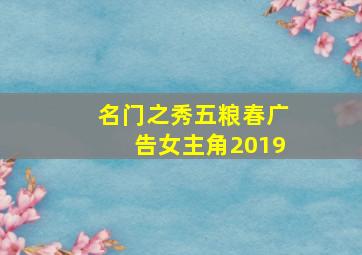 名门之秀五粮春广告女主角2019